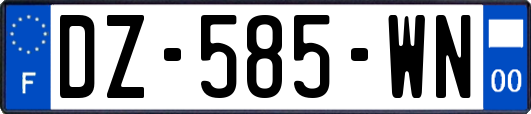 F
DZ-585-WN
00